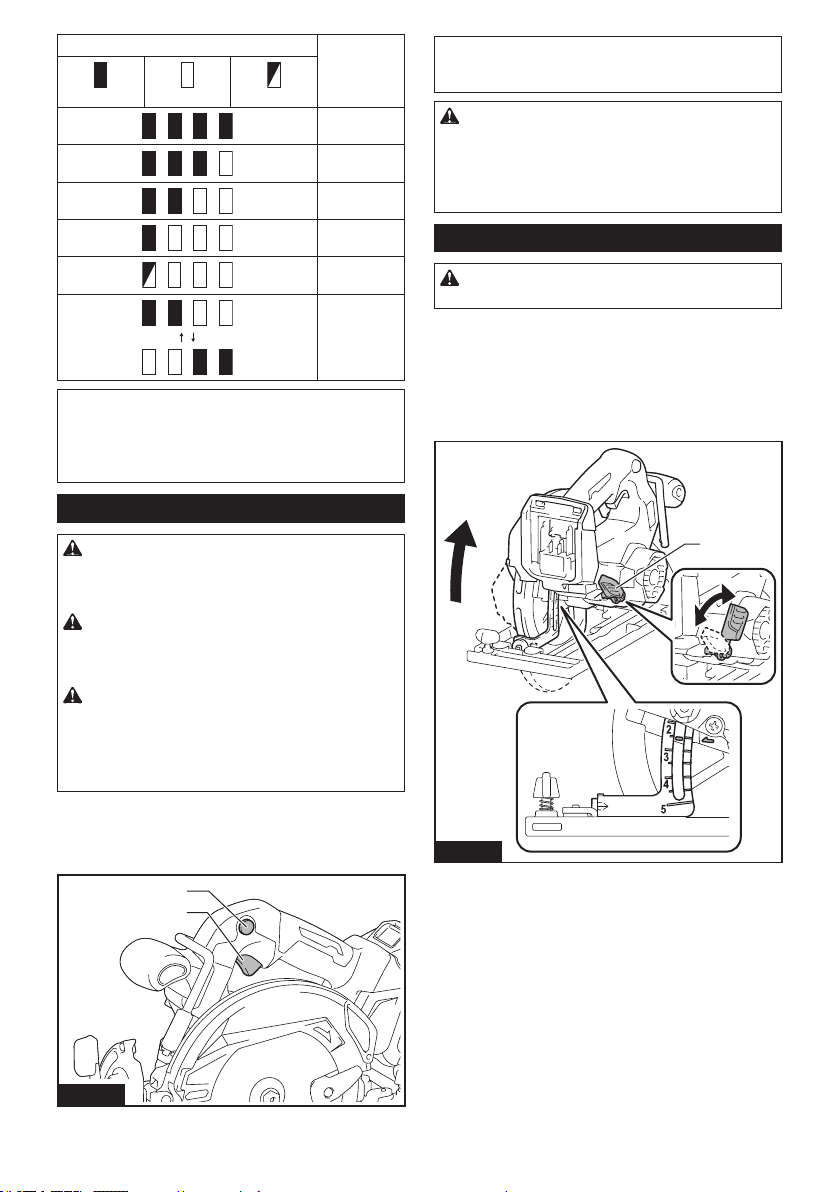 2
3
4
5